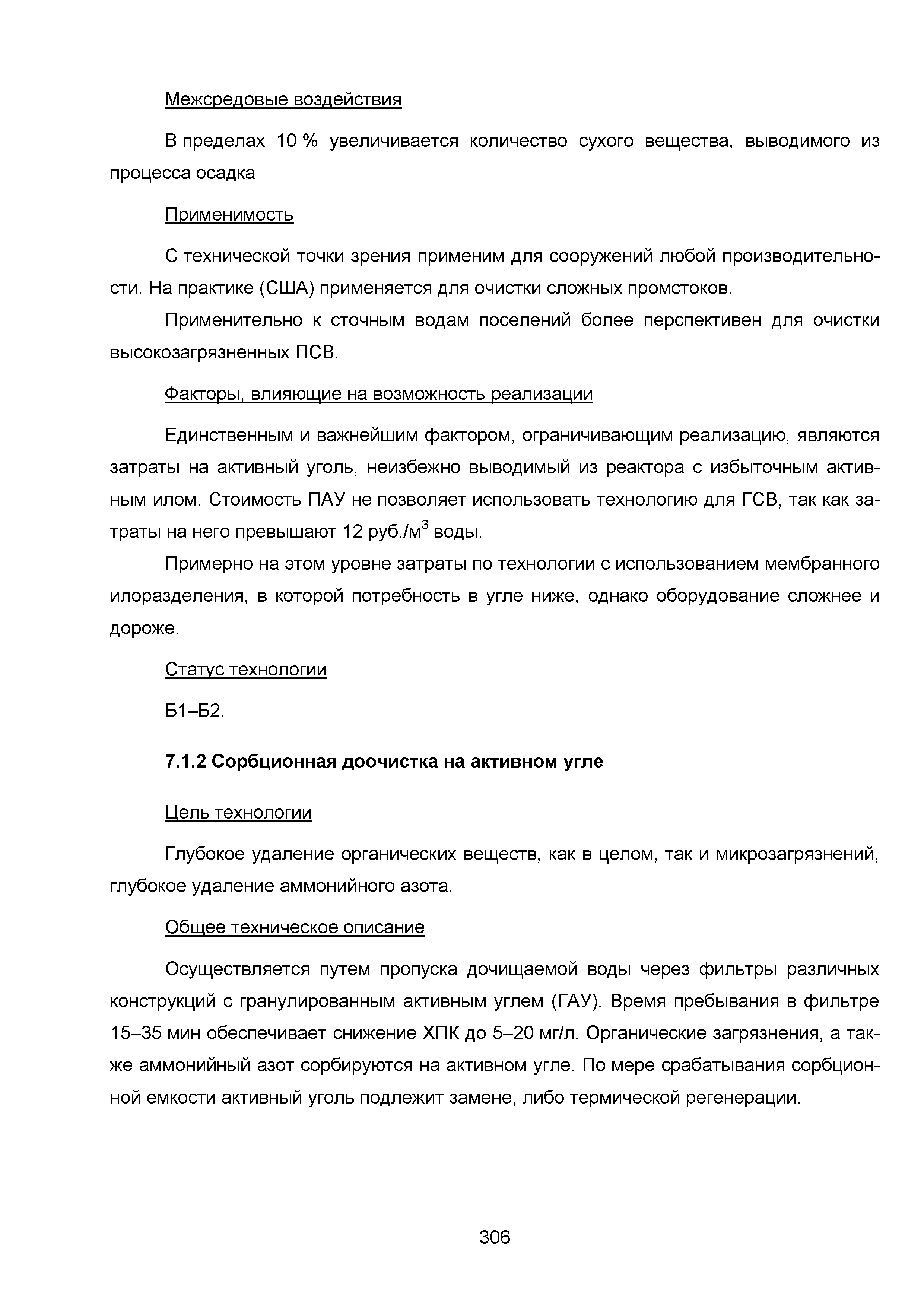 Межсредовые воздействия

В пределах 10 % увеличивается количество сухого вещества, выводимого из процесса осадка

Применимость

С технической точки зрения применим для сооружений любой производительности. На практике (США) применяется для очистки сложных промстоков.

Применительно к сточным водам поселений более перспективен для очистки высокозагрязненных ПСВ.

Факторы, влияющие на возможность реализации

Единственным и важнейшим фактором, ограничивающим реализацию, являются затраты на активный уголь, неизбежно выводимый из реактора с избыточным активным илом. Стоимость ПАУ не позволяет использовать технологию для ГСВ, так как затраты на него превышают 12 руб./м$^3$ воды.

Примерно на этом уровне затраты по технологии с использованием мембранного илоразделения, в которой потребность в угле ниже, однако оборудование сложнее и дороже.

Статус технологии

Б1–Б2.

7.1.2 Сорбционная доочистка на активном угле

Цель технологии

Глубокое удаление органических веществ, как в целом, так и микрозагрязнений, глубокое удаление аммонийного азота.

Общее техническое описание

Осуществляется путем пропуска дочищаемой воды через фильтры различных конструкций с гранулированным активным углем (ГАУ). Время пребывания в фильтре 15–35 мин обеспечивает снижение ХПК до 5–20 мг/л. Органические загрязнения, а также аммонийный азот сорбируются на активном угле. По мере срабатывания сорбционной емкости активный уголь подлежит замене, либо термической регенерации.

306